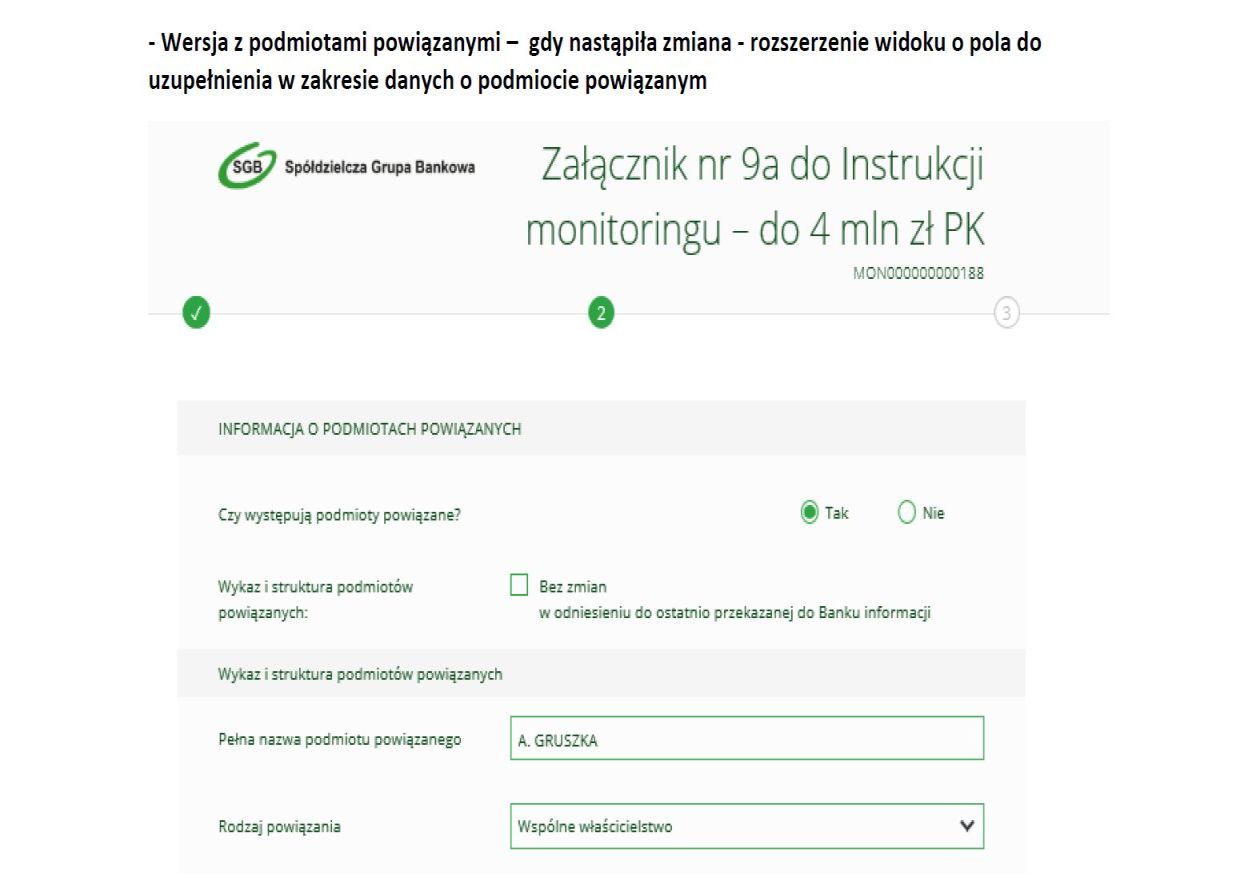 - Wersja z podmiotami powiązanymi – gdy nastąpiła zmiana - rozszerzenie widoku o pola do uzupełnienia w zakresie danych o podmiocie powiązanym

SGB Spółdzielcza Grupa Bankowa

Załącznik nr 9a do Instrukcji monitoringu – do 4 mln zł PK

MON000000000188

✓ 2 3

INFORMACJA O PODMIOTACH POWIĄZANYCH

Czy występują podmioty powiązane? Tak Nie

Wykaz i struktura podmiotów powiązanych: Bez zmian w odniesieniu do ostatnio przekazanej do Banku informacji

Wykaz i struktura podmiotów powiązanych

Pełna nazwa podmiotu powiązanego A. GRUSZKA

Rodzaj powiązania Wspólne właścicielstwo